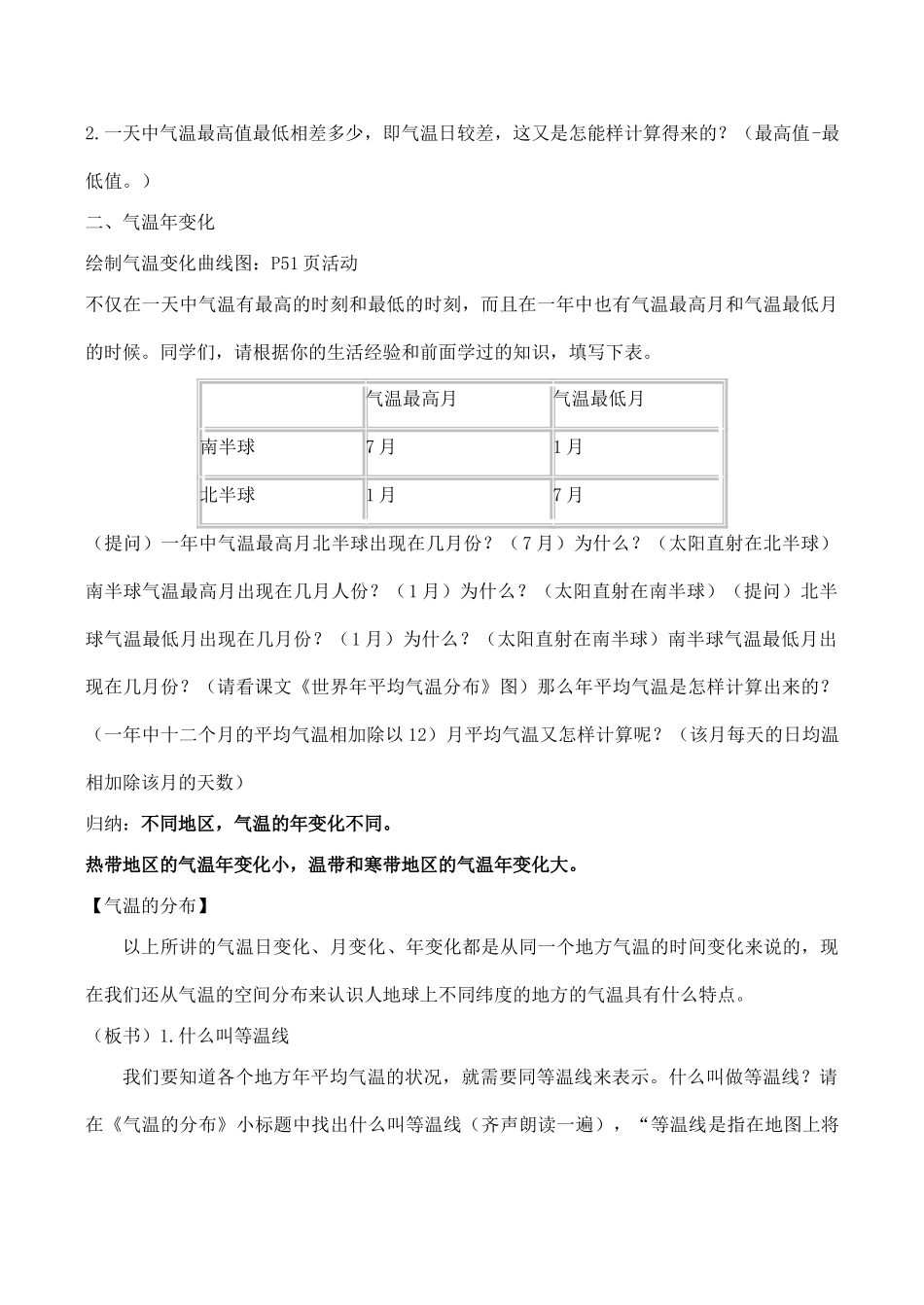 2.一天中气温最高值最低相差多少，即气温日较差，这又是怎能样计算得来的？（最高值-最低值。）

二、气温年变化

绘制气温变化曲线图：P51页活动

不仅在一天中气温有最高的时刻和最低的时刻，而且在一年中也有气温最高月和气温最低月的时候。同学们，请根据你的生活经验和前面学过的知识，填写下表。

| | 气温最高月 | 气温最低月 |
|---|---|---|
| 南半球 | 7月 | 1月 |
| 北半球 | 1月 | 7月 |

（提问）一年中气温最高月北半球出现在几月份？（7月）为什么？（太阳直射在北半球）南半球气温最高月出现在几月人份？（1月）为什么？（太阳直射在南半球）（提问）北半球气温最低月出现在几月份？（1月）为什么？（太阳直射在南半球）南半球气温最低月出现在几月份？（请看课文《世界年平均气温分布》图）那么年平均气温是怎样计算出来的？（一年中十二个月的平均气温相加除以12）月平均气温又怎样计算呢？（该月每天的日均温相加除该月的天数）

归纳：不同地区，气温的年变化不同。

热带地区的气温年变化小，温带和寒带地区的气温年变化大。

【气温的分布】

以上所讲的气温日变化、月变化、年变化都是从同一个地方气温的时间变化来说的，现在我们还从气温的空间分布来认识人地球上不同纬度的地方的气温具有什么特点。

（板书）1.什么叫等温线

我们要知道各个地方年平均气温的状况，就需要同等温线来表示。什么叫做等温线？请在《气温的分布》小标题中找出什么叫等温线（齐声朗读一遍），“等温线是指在地图上将